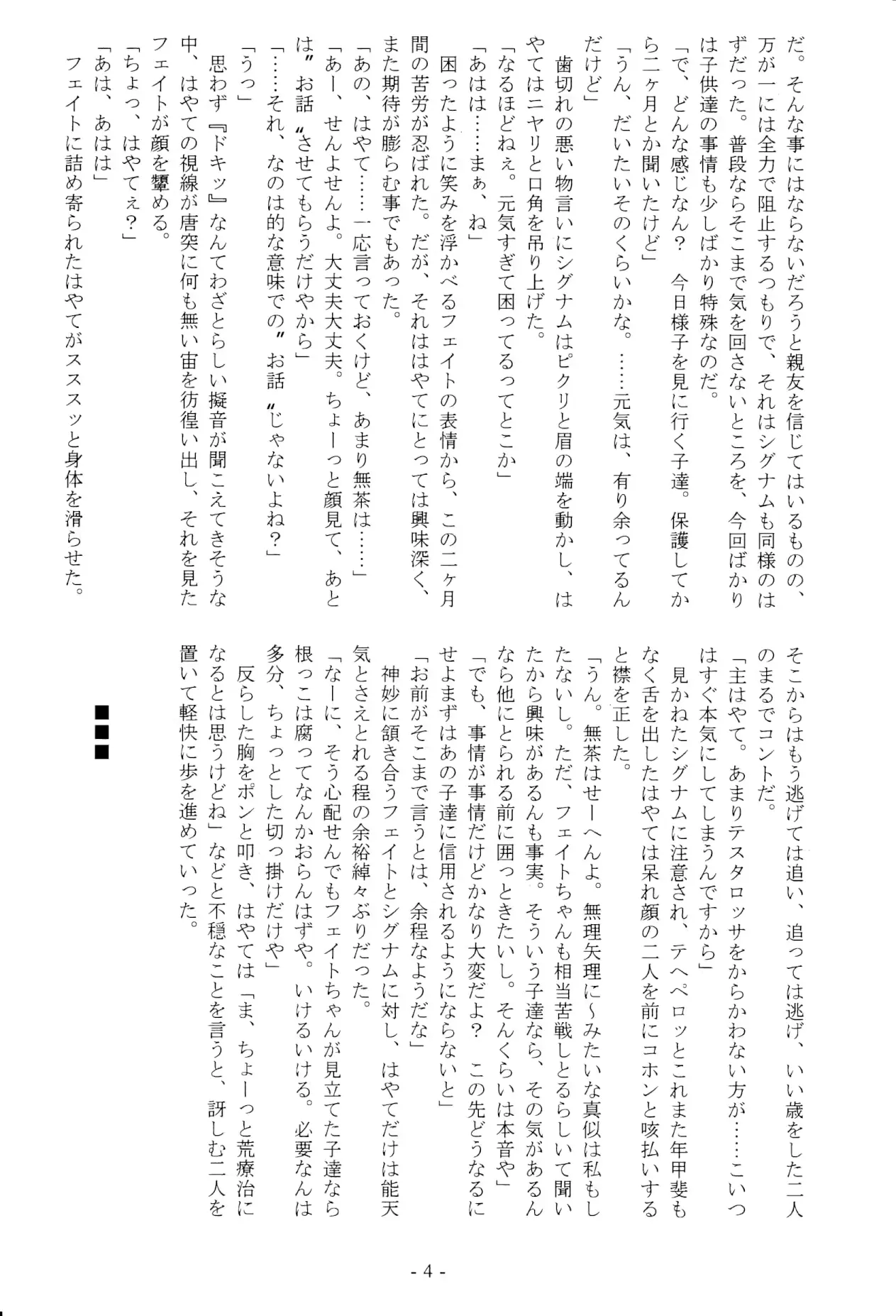 だ。そんな事にはならないだろうと親友を信じてはいるものの、万が一には全力で阻止するつもりで、それはシグナムも同様のはずだった。普段ならそこまで気を回さないところを、今回ばかりは子供達の事情も少しばかり特殊なのだ。
「で、どんな感じなん？　今日様子を見に行く子達。保護してから二ヶ月とか聞いたけど」
「うん、だいたいそのくらいかな。……元気は、有り余ってるんだけど」
　歯切れの悪い物言いにシグナムはピクリと眉の端を動かし、はやてはニヤリと口角を吊り上げた。
「なるほどねぇ。元気すぎて困ってるってとこか」
「あはは……まぁ、ね」
　困ったように笑みを浮かべるフェイトの表情から、この二ヶ月間の苦労が忍ばれた。だが、それははやてにとっては興味深く、また期待が膨らむ事でもあった。
「あの、はやて……一応言っておくけど、あまり無茶は……」
「あー、せんよせんよ。大丈夫大丈夫。ちょーっと顔見て、あとは〝お話〟させてもらうだけやから」
「……それ、なのは的な意味での〝お話〟じゃないよね？」
「うっ」
　思わず『ドキッ』なんてわざとらしい擬音が聞こえてきそうな中、はやての視線が唐突に何も無い宙を彷徨い出し、それを見たフェイトが顔を顰める。
「ちょっ、はやてぇ？」
「あは、あはは」
　フェイトに詰め寄られたはやてがスススッと身体を滑らせた。

そこからはもう逃げては追い、追っては逃げ、いい歳をした二人のまるでコントだ。
「主はやて。あまりテスタロッサをからかわない方が……こいつはすぐ本気にしてしまうんですから」
　見かねたシグナムに注意され、テヘペロッとこれまた年甲斐もなく舌を出したはやては呆れ顔の二人を前にコホンと咳払いすると襟を正した。
「うん。無茶はせーへんよ。無理矢理に〜みたいな真似は私もしたないし。ただ、フェイトちゃんも相当苦戦しとるらしいて聞いたから興味があるんも事実。そういう子達なら、その気があるんなら他にとられる前に囲っときたいし。そんくらいは本音や」
「でも、事情が事情だけどかなり大変だよ？　この先どうなるにせよまずはあの子達に信用されるようにならないと」
「お前がそこまで言うとは、余程なようだな」
　神妙に頷き合うフェイトとシグナムに対し、はやてだけは能天気とさえとれる程の余裕綽々ぶりだった。
「なーに、そう心配せんでもフェイトちゃんが見立てた子達なら根っこは腐ってなんかおらんはずや。いけるいける。必要なんは多分、ちょっとした切っ掛けだけや」
　反らした胸をポンと叩き、はやては「ま、ちょーっと荒療治になるとは思うけどね」などと不穏なことを言うと、訝しむ二人を置いて軽快に歩を進めていった。

■■■

- 4 -